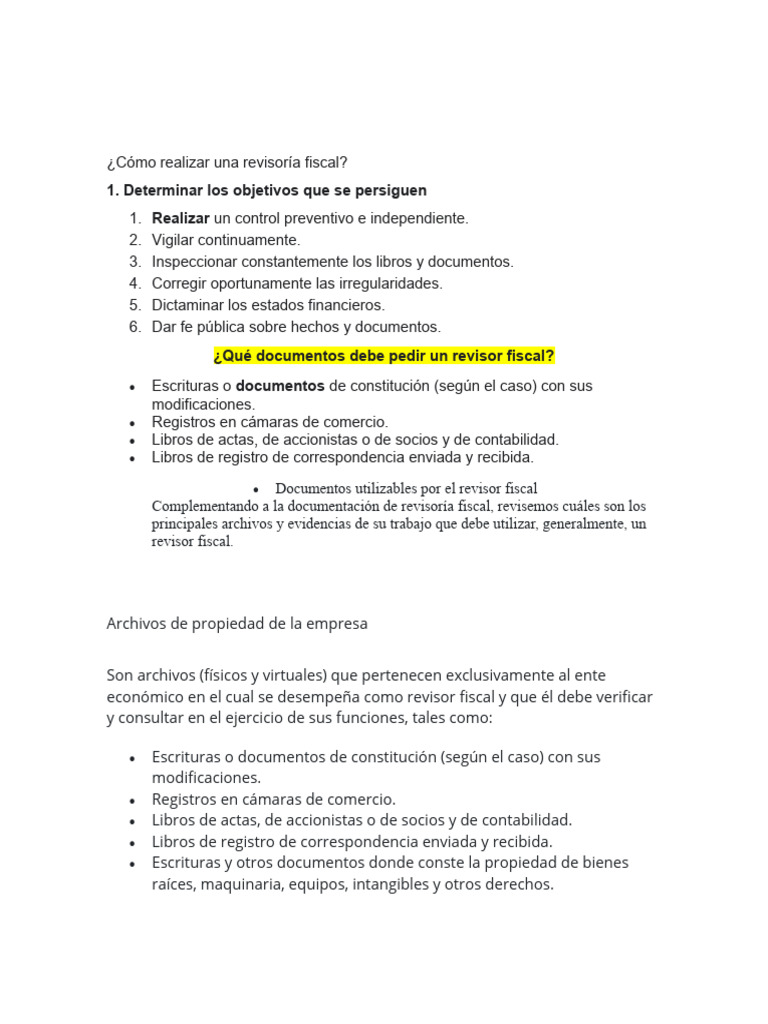 ¿Cómo realizar una revisoría fiscal?

1. Determinar los objetivos que se persiguen

1. Realizar un control preventivo e independiente.
2. Vigilar continuamente.
3. Inspeccionar constantemente los libros y documentos.
4. Corregir oportunamente las irregularidades.
5. Dictaminar los estados financieros.
6. Dar fe pública sobre hechos y documentos.

¿Qué documentos debe pedir un revisor fiscal?

- Escrituras o documentos de constitución (según el caso) con sus modificaciones.
- Registros en cámaras de comercio.
- Libros de actas, de accionistas o de socios y de contabilidad.
- Libros de registro de correspondencia enviada y recibida.

- Documentos utilizables por el revisor fiscal

Complementando a la documentación de revisoría fiscal, revisemos cuáles son los principales archivos y evidencias de su trabajo que debe utilizar, generalmente, un revisor fiscal.

Archivos de propiedad de la empresa

Son archivos (físicos y virtuales) que pertenecen exclusivamente al ente económico en el cual se desempeña como revisor fiscal y que él debe verificar y consultar en el ejercicio de sus funciones, tales como:

- Escrituras o documentos de constitución (según el caso) con sus modificaciones.
- Registros en cámaras de comercio.
- Libros de actas, de accionistas o de socios y de contabilidad.
- Libros de registro de correspondencia enviada y recibida.
- Escrituras y otros documentos donde conste la propiedad de bienes raíces, maquinaria, equipos, intangibles y otros derechos.